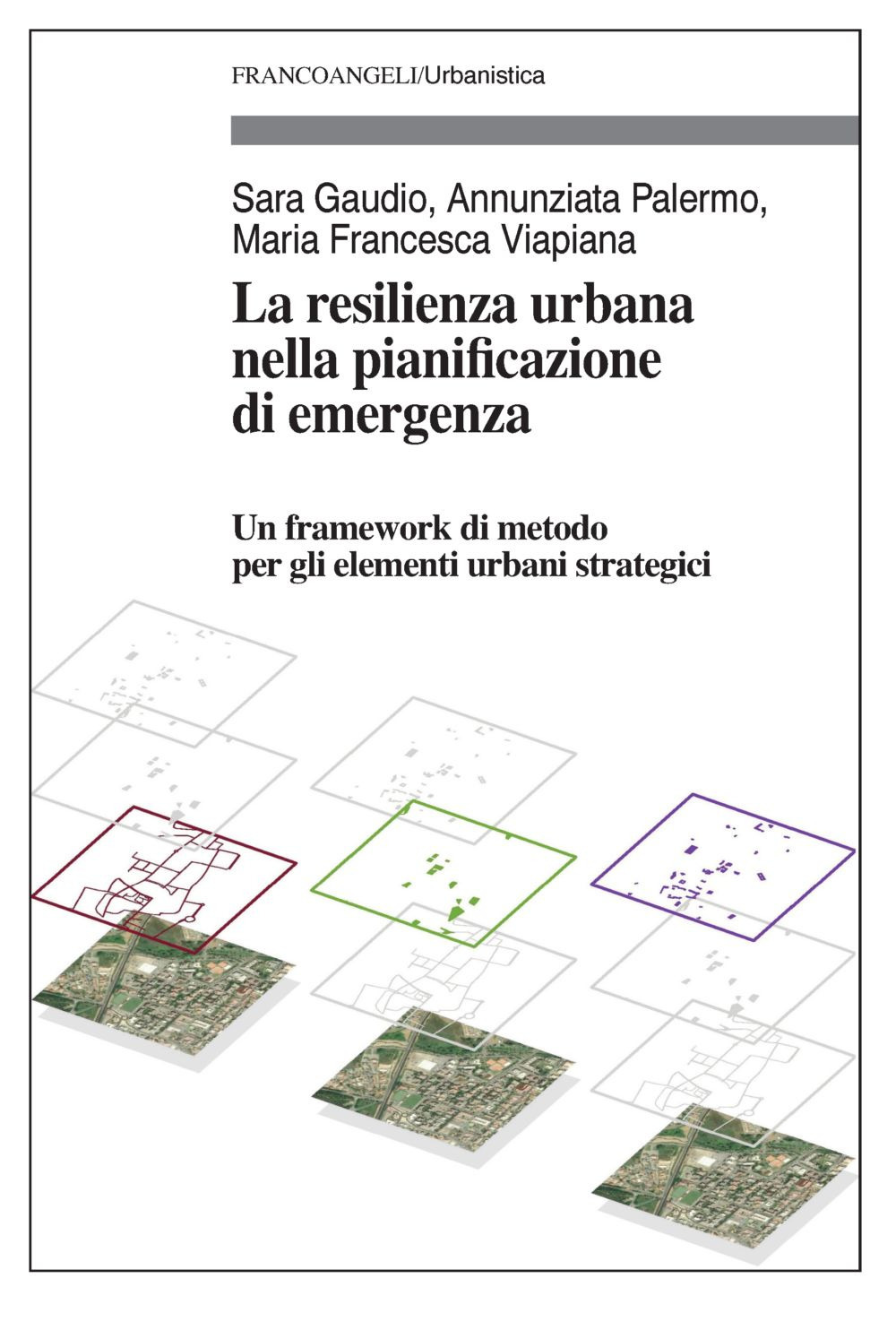 FRANCOANGELI/Urbanistica

Sara Gaudio, Annunziata Palermo, Maria Francesca Viapiana

La resilienza urbana nella pianificazione di emergenza

Un framework di metodo per gli elementi urbani strategici